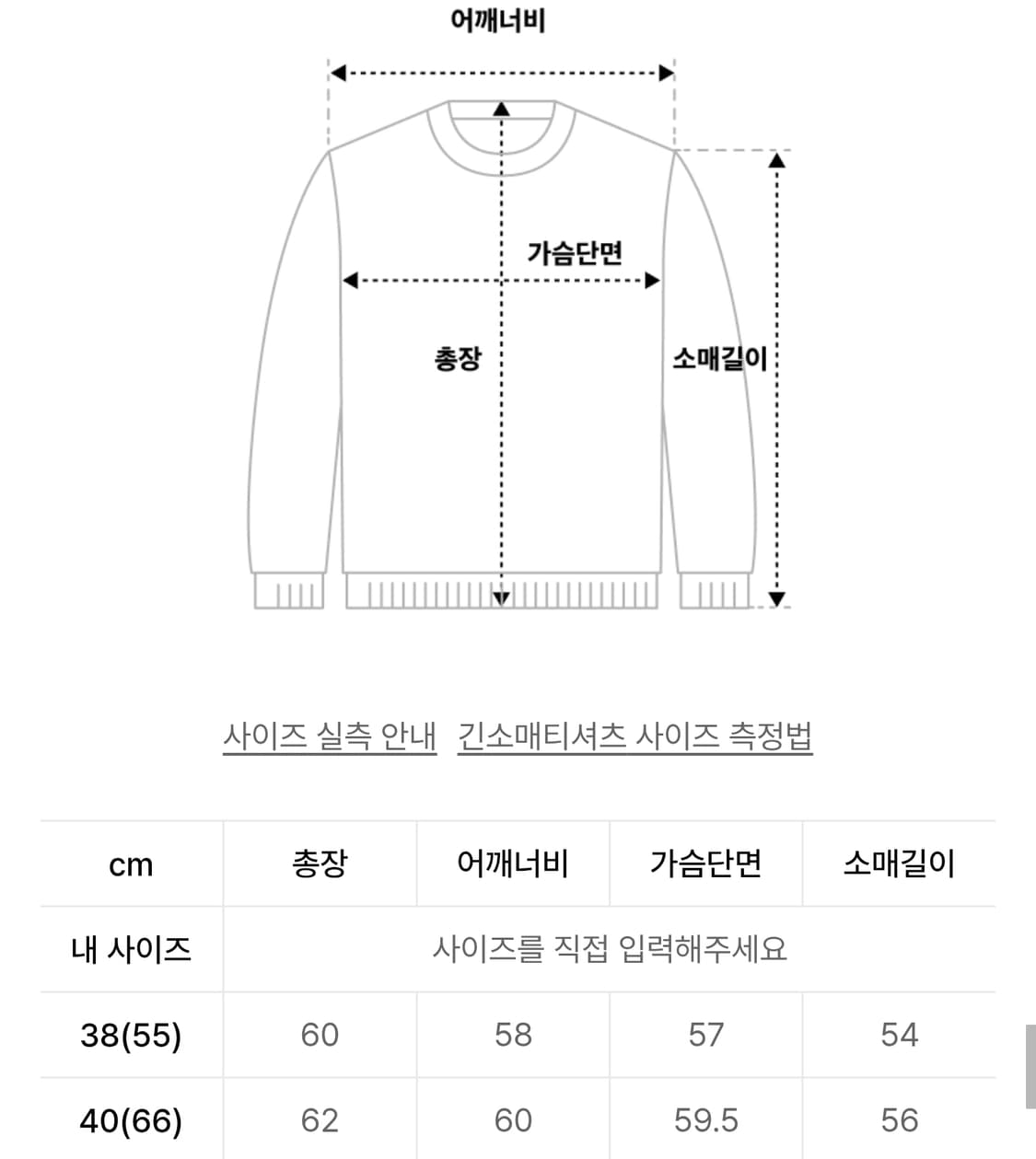 어깨너비

가슴단면

총장

소매길이

사이즈 실측 안내 긴소매티셔츠 사이즈 측정법

| cm | 총장 | 어깨너비 | 가슴단면 | 소매길이 |
|---|---|---|---|---|
| 내 사이즈 | 사이즈를 직접 입력해주세요 | | | |
| 38(55) | 60 | 58 | 57 | 54 |
| 40(66) | 62 | 60 | 59.5 | 56 |